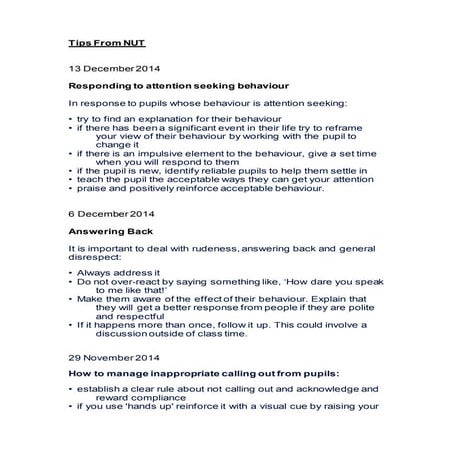 Tips From NUT

13 December 2014

Responding to attention seeking behaviour

In response to pupils whose behaviour is attention seeking:

• try to find an explanation for their behaviour
• if there has been a significant event in their life try to reframe your view of their behaviour by working with the pupil to change it
• if there is an impulsive element to the behaviour, give a set time when you will respond to them
• if the pupil is new, identify reliable pupils to help them settle in
• teach the pupil the acceptable ways they can get your attention
• praise and positively reinforce acceptable behaviour.

6 December 2014

Answering Back

It is important to deal with rudeness, answering back and general disrespect:

• Always address it
• Do not over-react by saying something like, 'How dare you speak to me like that!'
• Make them aware of the effect of their behaviour. Explain that they will get a better response from people if they are polite and respectful
• If it happens more than once, follow it up. This could involve a discussion outside of class time.

29 November 2014

How to manage inappropriate calling out from pupils:

• establish a clear rule about not calling out and acknowledge and reward compliance
• if you use 'hands up' reinforce it with a visual cue by raising your